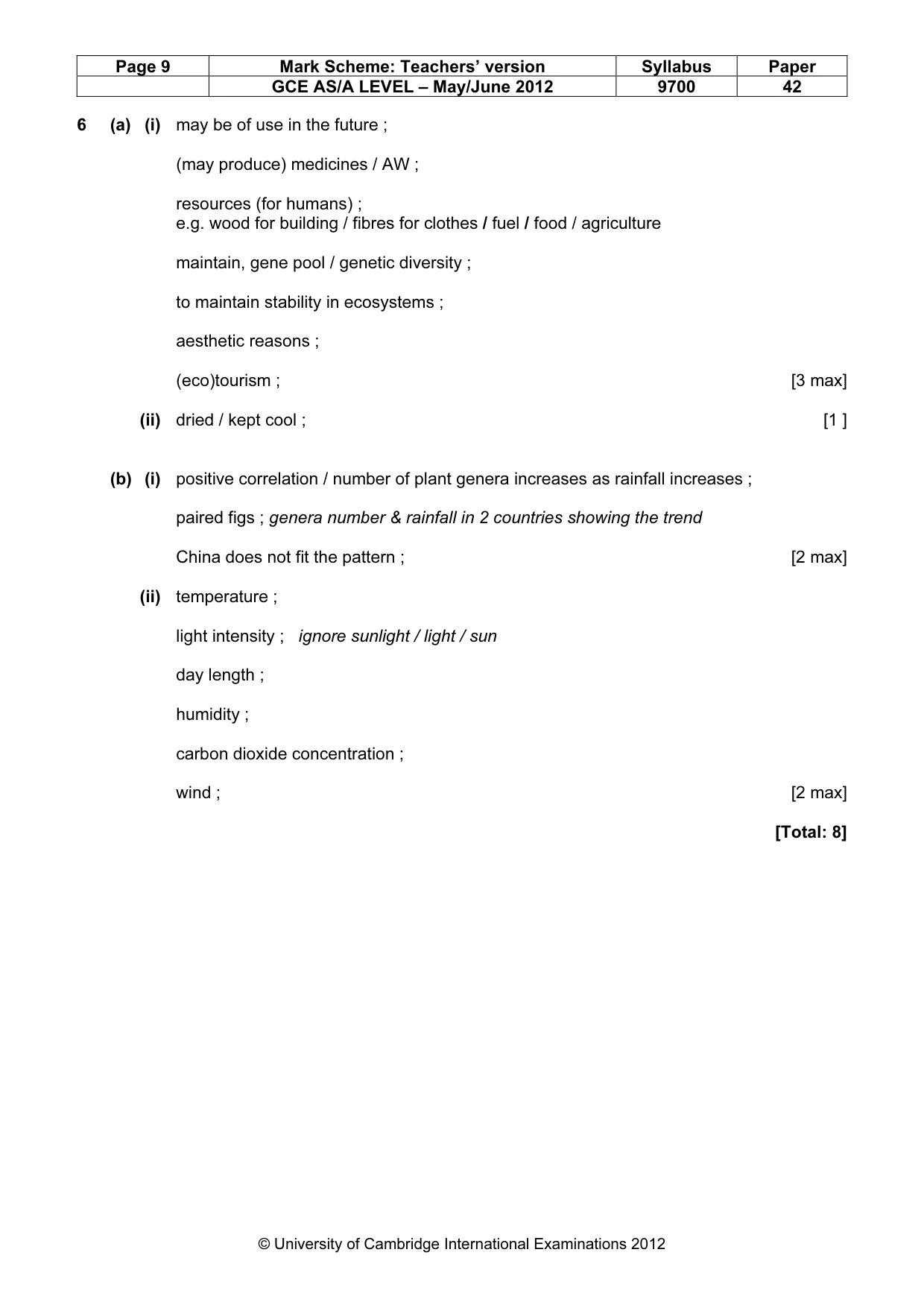 | Page 9 | Mark Scheme: Teachers' version | Syllabus | Paper |
|---|---|---|---|
| | GCE AS/A LEVEL – May/June 2012 | 9700 | 42 |

6 (a) (i) may be of use in the future ;

(may produce) medicines / AW ;

resources (for humans) ;
e.g. wood for building / fibres for clothes / fuel / food / agriculture

maintain, gene pool / genetic diversity ;

to maintain stability in ecosystems ;

aesthetic reasons ;

(eco)tourism ; [3 max]

(ii) dried / kept cool ; [1 ]

(b) (i) positive correlation / number of plant genera increases as rainfall increases ;

paired figs ; genera number & rainfall in 2 countries showing the trend

China does not fit the pattern ; [2 max]

(ii) temperature ;

light intensity ; ignore sunlight / light / sun

day length ;

humidity ;

carbon dioxide concentration ;

wind ; [2 max]

[Total: 8]

© University of Cambridge International Examinations 2012